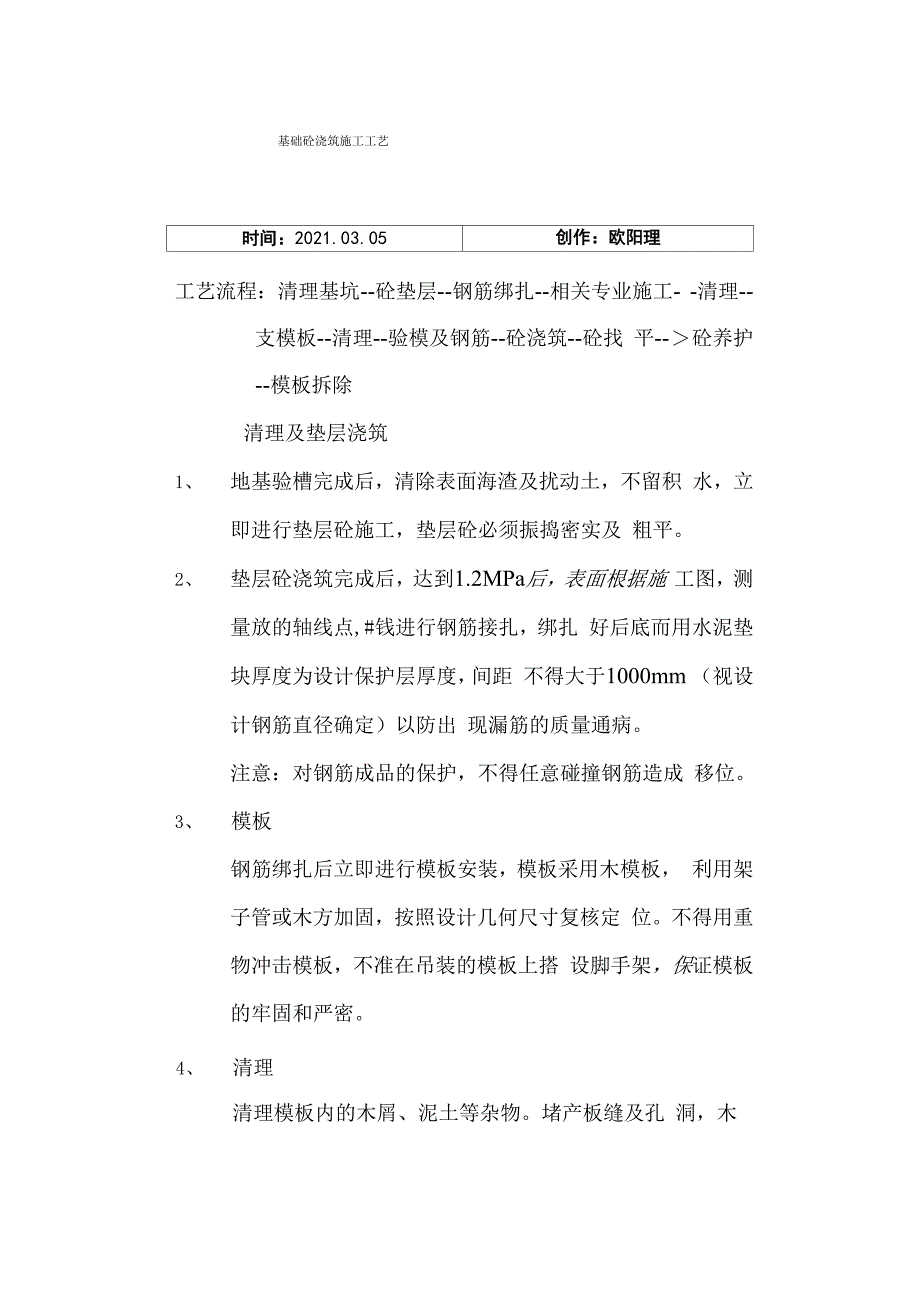 基础砼浇筑施工工艺

| 时间：2021.03.05 | 创作：欧阳理 |
|---|---|

工艺流程：清理基坑--砼垫层--钢筋绑扎--相关专业施工- -清理--支模板--清理--验模及钢筋--砼浇筑--砼找 平-->砼养护--模板拆除

清理及垫层浇筑

1、 地基验槽完成后，清除表面海渣及扰动土，不留积 水，立即进行垫层砼施工，垫层砼必须振捣密实及 粗平。

2、 垫层砼浇筑完成后，达到1.2MPa后，表面根据施 工图，测量放的轴线点,#钱进行钢筋接扎，绑扎 好后底而用水泥垫块厚度为设计保护层厚度，间距 不得大于1000mm （视设计钢筋直径确定）以防出 现漏筋的质量通病。

注意：对钢筋成品的保护，不得任意碰撞钢筋造成 移位。

3、 模板

钢筋绑扎后立即进行模板安装，模板采用木模板， 利用架子管或木方加固，按照设计几何尺寸复核定 位。不得用重物冲击模板，不准在吊装的模板上搭 设脚手架，保证模板的牢固和严密。

4、 清理

清理模板内的木屑、泥土等杂物。堵产板缝及孔 洞，木